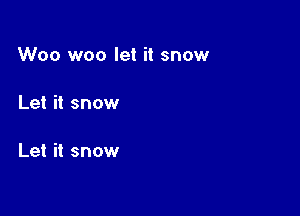 Woo woo let it snow

Let it snow

Let it snow